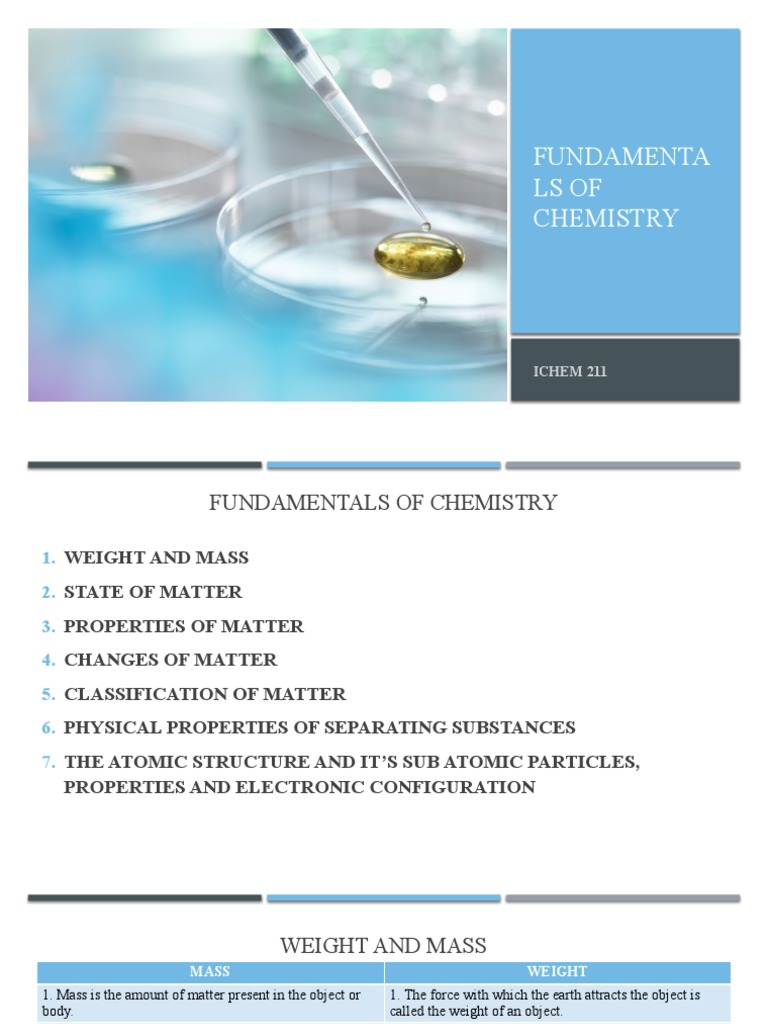 FUNDAMENTA
LS OF
CHEMISTRY

ICHEM 211

FUNDAMENTALS OF CHEMISTRY

1. WEIGHT AND MASS
2. STATE OF MATTER
3. PROPERTIES OF MATTER
4. CHANGES OF MATTER
5. CLASSIFICATION OF MATTER
6. PHYSICAL PROPERTIES OF SEPARATING SUBSTANCES
7. THE ATOMIC STRUCTURE AND IT'S SUB ATOMIC PARTICLES, PROPERTIES AND ELECTRONIC CONFIGURATION

WEIGHT AND MASS

| MASS | WEIGHT |
|---|---|
| 1. Mass is the amount of matter present in the object or body. | 1. The force with which the earth attracts the object is called the weight of an object. |